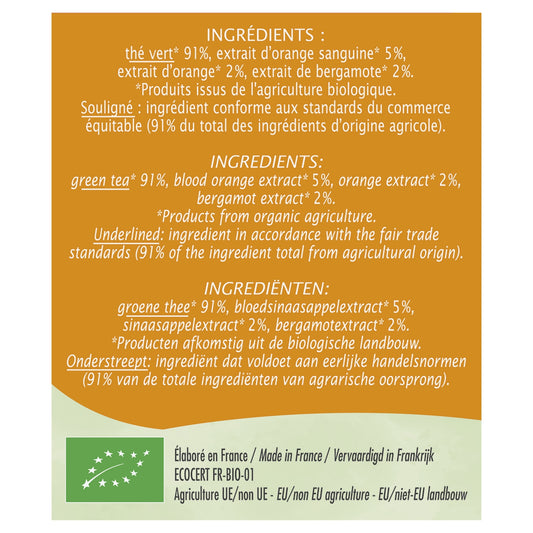 INGRÉDIENTS :
thé vert* 91%, extrait d'orange sanguine* 5%, extrait d'orange* 2%, extrait de bergamote* 2%.
*Produits issus de l'agriculture biologique.
Souligné : ingrédient conforme aux standards du commerce équitable (91% du total des ingrédients d'origine agricole).

INGREDIENTS:
green tea* 91%, blood orange extract* 5%, orange extract* 2%, bergamot extract* 2%.
*Products from organic agriculture.
Underlined: ingredient in accordance with the fair trade standards (91% of the ingredient total from agricultural origin).

INGREDIËNTEN:
groene thee* 91%, bloedsinaasappelextract* 5%, sinaasappelextract* 2%, bergamotextract* 2%.
*Producten afkomstig uit de biologische landbouw.
Onderstreept: ingrediënt dat voldoet aan eerlijke handelsnormen (91% van de totale ingrediënten van agrarische oorsprong).

Élaboré en France / Made in France / Vervaardigd in Frankrijk
ECOCERT FR-BIO-01
Agriculture UE/non UE - EU/non EU agriculture - EU/niet-EU landbouw